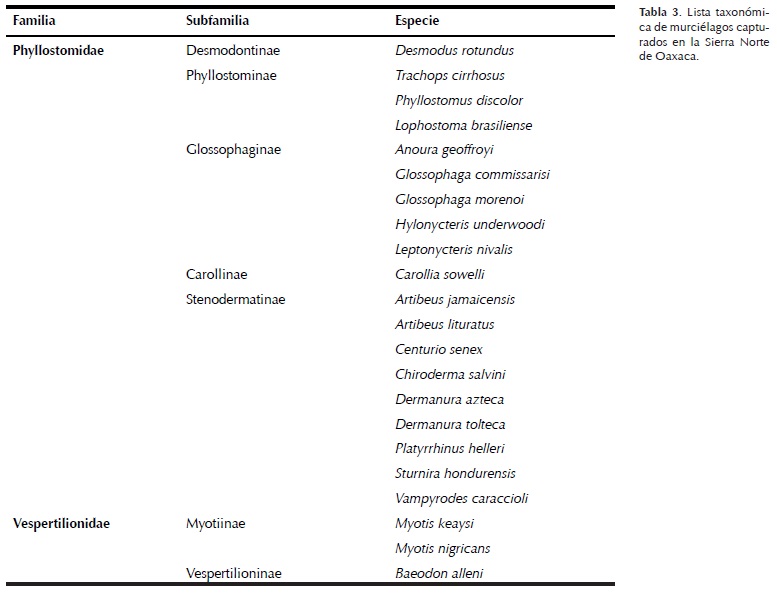 | Familia | Subfamilia | Especie |
|---|---|---|
| Phyllostomidae | Desmodontinae | Desmodus rotundus |
| | Phyllostominae | Trachops cirrhosus |
| | | Phyllostomus discolor |
| | | Lophostoma brasiliense |
| | Glossophaginae | Anoura geoffroyi |
| | | Glossophaga commissarisi |
| | | Glossophaga morenoi |
| | | Hylonycteris underwoodi |
| | | Leptonycteris nivalis |
| | Carollinae | Carollia sowelli |
| | Stenodermatinae | Artibeus jamaicensis |
| | | Artibeus lituratus |
| | | Centurio senex |
| | | Chiroderma salvini |
| | | Dermanura azteca |
| | | Dermanura tolteca |
| | | Platyrrhinus helleri |
| | | Sturnira hondurensis |
| | | Vampyrodes caraccioli |
| Vespertilionidae | Myotiinae | Myotis keaysi |
| | | Myotis nigricans |
| | Vespertilioninae | Baeodon alleni |

Tabla 3. Lista taxonómica de murciélagos capturados en la Sierra Norte de Oaxaca.